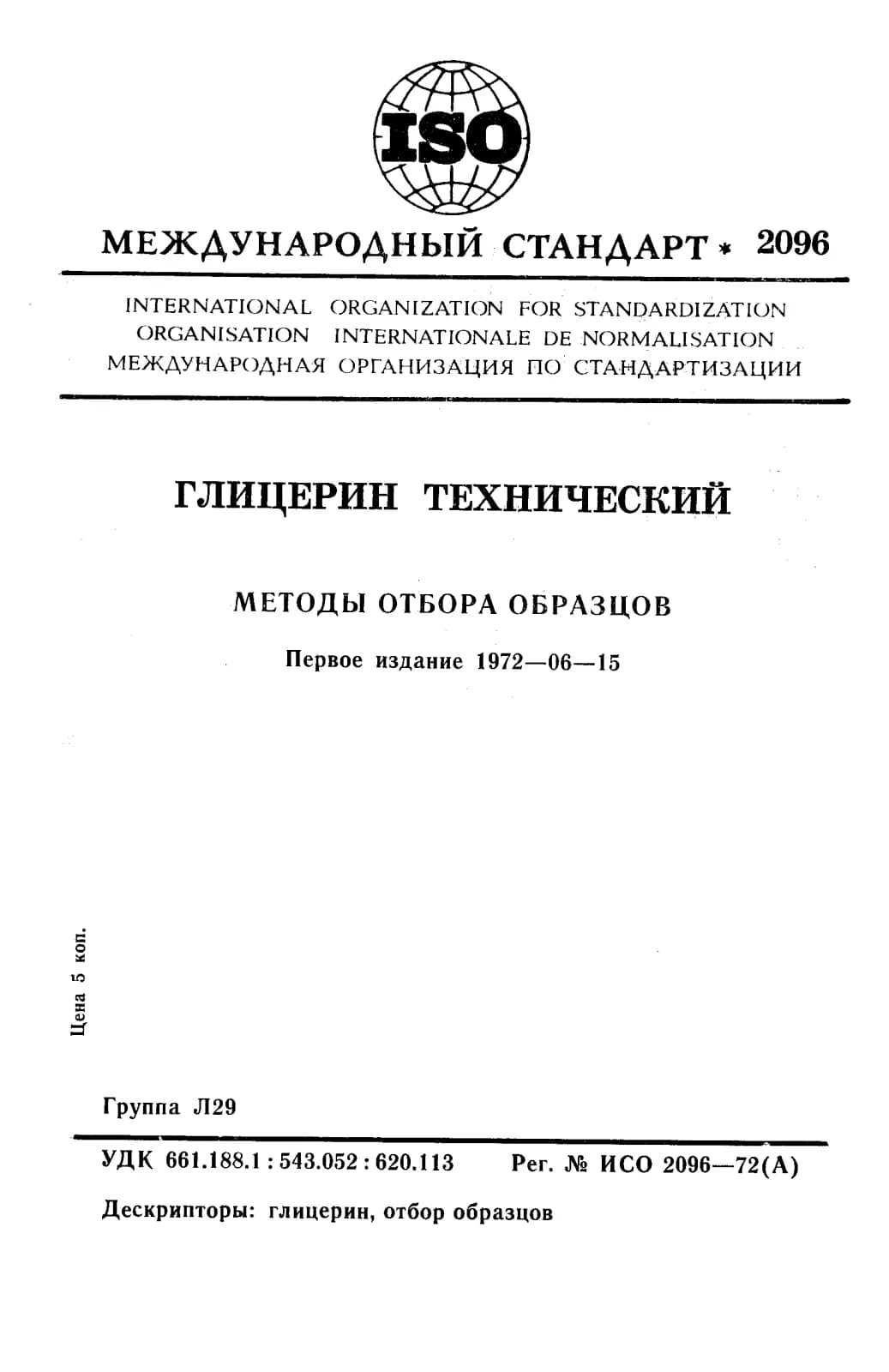 ISO

МЕЖДУНАРОДНЫЙ СТАНДАРТ * 2096

INTERNATIONAL ORGANIZATION FOR STANDARDIZATION
ORGANISATION INTERNATIONALE DE NORMALISATION
МЕЖДУНАРОДНАЯ ОРГАНИЗАЦИЯ ПО СТАНДАРТИЗАЦИИ

ГЛИЦЕРИН ТЕХНИЧЕСКИЙ

МЕТОДЫ ОТБОРА ОБРАЗЦОВ

Первое издание 1972—06—15

Цена 5 коп.

Группа Л29

УДК 661.188.1 : 543.052 : 620.113 Рег. № ИСО 2096—72(А)

Дескрипторы: глицерин, отбор образцов